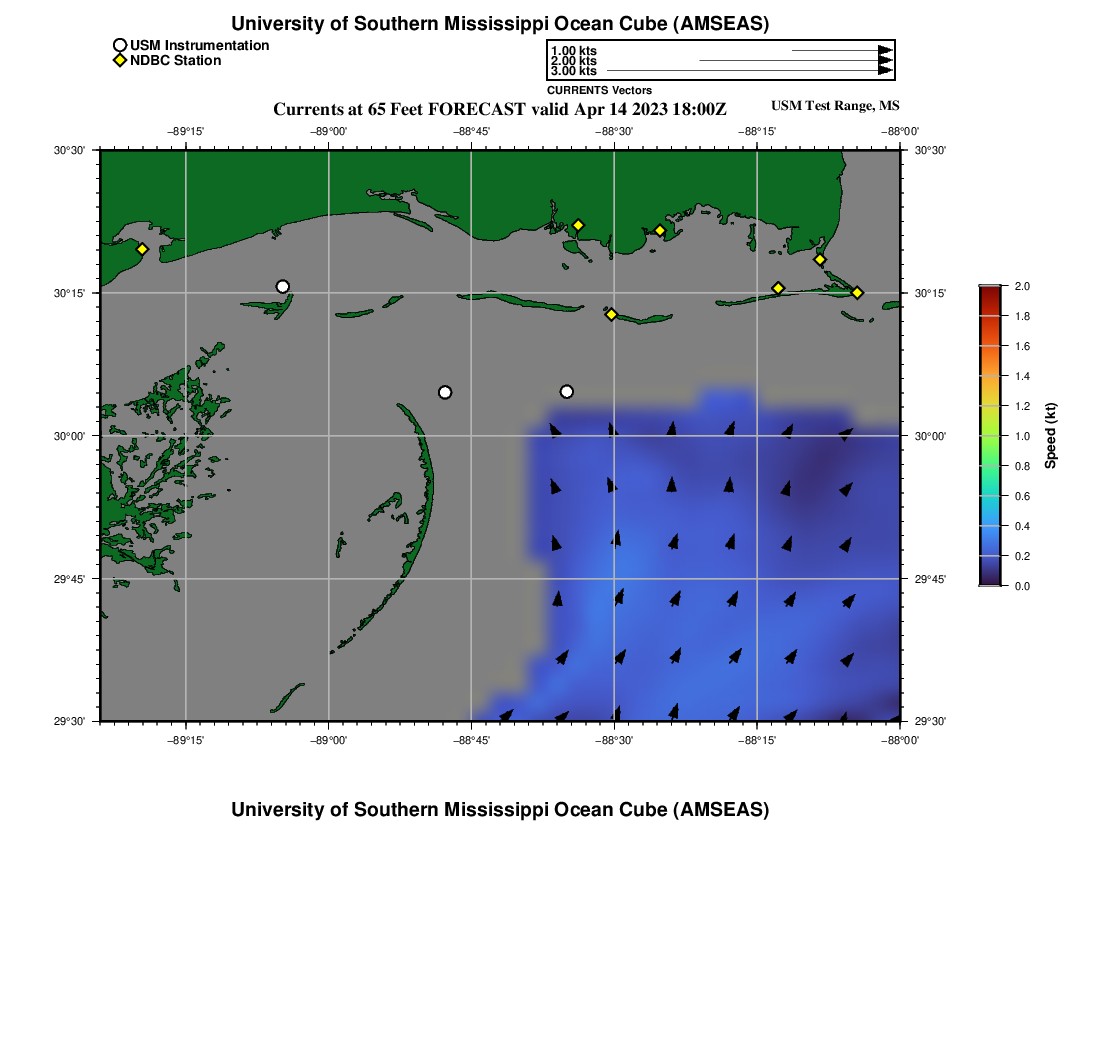 University of Southern Mississippi Ocean Cube (AMSEAS)

USM Instrumentation
NDBC Station

1.00 kts
2.00 kts
3.00 kts
CURRENTS Vectors

Currents at 65 Feet FORECAST valid Apr 14 2023 18:00Z

USM Test Range, MS

−89°15'
−89°00'
−88°45'
−88°30'
−88°15'
−88°00'

30°30'
30°15'
30°00'
29°45'
29°30'

30°30'
30°15'
30°00'
29°45'
29°30'

−89°15'
−89°00'
−88°45'
−88°30'
−88°15'
−88°00'

2.0
1.8
1.6
1.4
1.2
1.0
0.8
0.6
0.4
0.2
0.0
Speed (kt)

University of Southern Mississippi Ocean Cube (AMSEAS)